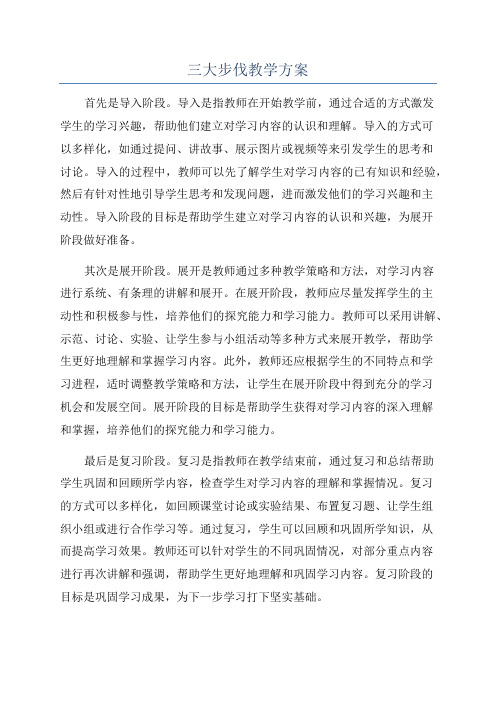 三大步伐教学方案

首先是导入阶段。导入是指教师在开始教学前，通过合适的方式激发学生的学习兴趣，帮助他们建立对学习内容的认识和理解。导入的方式可以多样化，如通过提问、讲故事、展示图片或视频等来引发学生的思考和讨论。导入的过程中，教师可以先了解学生对学习内容的已有知识和经验，然后有针对性地引导学生思考和发现问题，进而激发他们的学习兴趣和主动性。导入阶段的目标是帮助学生建立对学习内容的认识和兴趣，为展开阶段做好准备。

其次是展开阶段。展开是教师通过多种教学策略和方法，对学习内容进行系统、有条理的讲解和展开。在展开阶段，教师应尽量发挥学生的主动性和积极参与性，培养他们的探究能力和学习能力。教师可以采用讲解、示范、讨论、实验、让学生参与小组活动等多种方式来展开教学，帮助学生更好地理解和掌握学习内容。此外，教师还应根据学生的不同特点和学习进程，适时调整教学策略和方法，让学生在展开阶段中得到充分的学习机会和发展空间。展开阶段的目标是帮助学生获得对学习内容的深入理解和掌握，培养他们的探究能力和学习能力。

最后是复习阶段。复习是指教师在教学结束前，通过复习和总结帮助学生巩固和回顾所学内容，检查学生对学习内容的理解和掌握情况。复习的方式可以多样化，如回顾课堂讨论或实验结果、布置复习题、让学生组织小组或进行合作学习等。通过复习，学生可以回顾和巩固所学知识，从而提高学习效果。教师还可以针对学生的不同巩固情况，对部分重点内容进行再次讲解和强调，帮助学生更好地理解和巩固学习内容。复习阶段的目标是巩固学习成果，为下一步学习打下坚实基础。